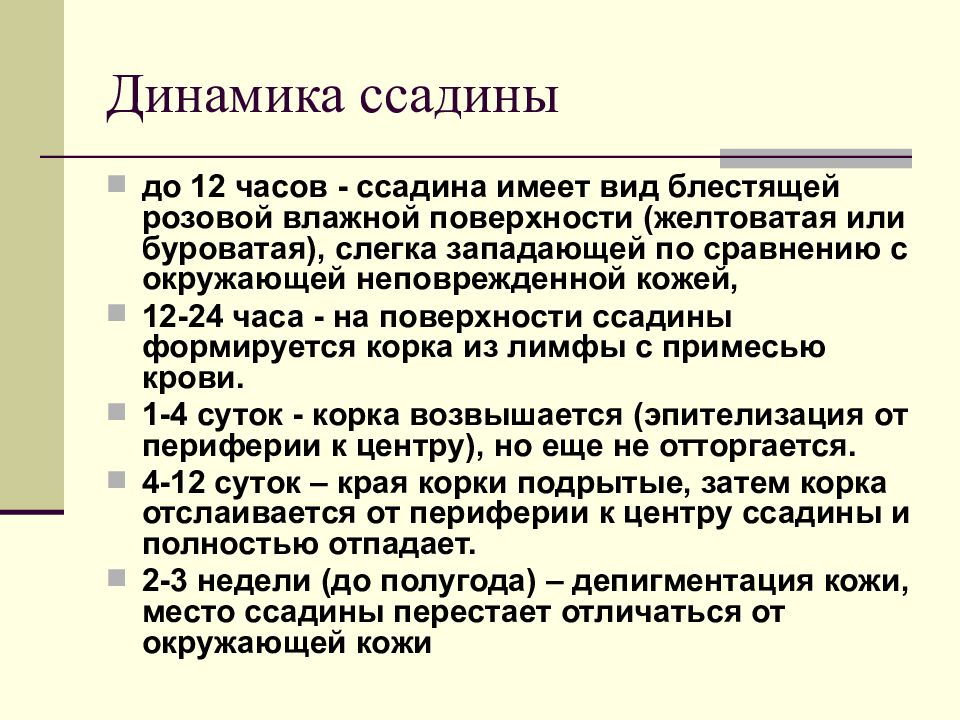 Динамика ссадины

до 12 часов - ссадина имеет вид блестящей розовой влажной поверхности (желтоватая или буроватая), слегка западающей по сравнению с окружающей неповрежденной кожей,

12-24 часа - на поверхности ссадины формируется корка из лимфы с примесью крови.

1-4 суток - корка возвышается (эпителизация от периферии к центру), но еще не отторгается.

4-12 суток – края корки подрытые, затем корка отслаивается от периферии к центру ссадины и полностью отпадает.

2-3 недели (до полугода) – депигментация кожи, место ссадины перестает отличаться от окружающей кожи